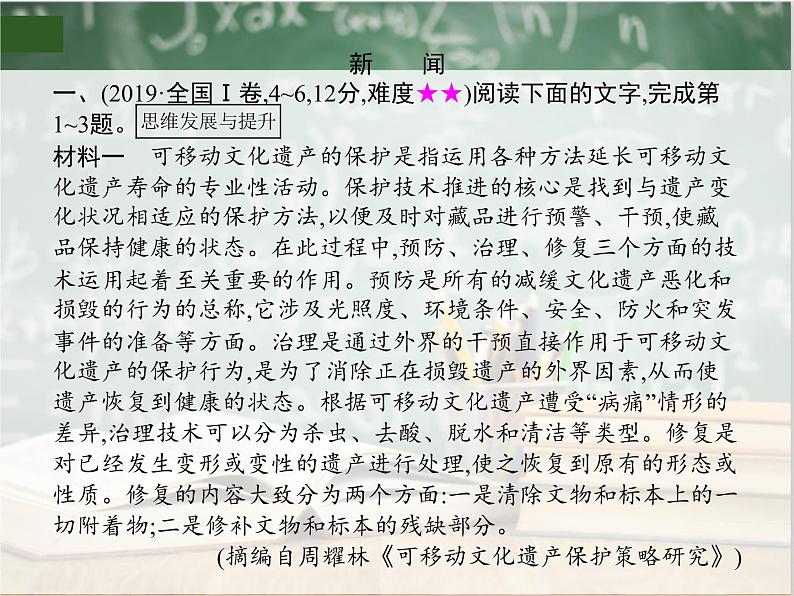 新　闻

一、(2019·全国Ⅰ卷,4~6,12分,难度★★)阅读下面的文字,完成第1~3题。思维发展与提升

材料一　可移动文化遗产的保护是指运用各种方法延长可移动文化遗产寿命的专业性活动。保护技术推进的核心是找到与遗产变化状况相适应的保护方法,以便及时对藏品进行预警、干预,使藏品保持健康的状态。在此过程中,预防、治理、修复三个方面的技术运用起着至关重要的作用。预防是所有的减缓文化遗产恶化和损毁的行为的总称,它涉及光照度、环境条件、安全、防火和突发事件的准备等方面。治理是通过外界的干预直接作用于可移动文化遗产的保护行为,是为了消除正在损毁遗产的外界因素,从而使遗产恢复到健康的状态。根据可移动文化遗产遭受“病痛”情形的差异,治理技术可以分为杀虫、去酸、脱水和清洁等类型。修复是对已经发生变形或变性的遗产进行处理,使之恢复到原有的形态或性质。修复的内容大致分为两个方面:一是清除文物和标本上的一切附着物;二是修补文物和标本的残缺部分。

(摘编自周耀林《可移动文化遗产保护策略研究》)